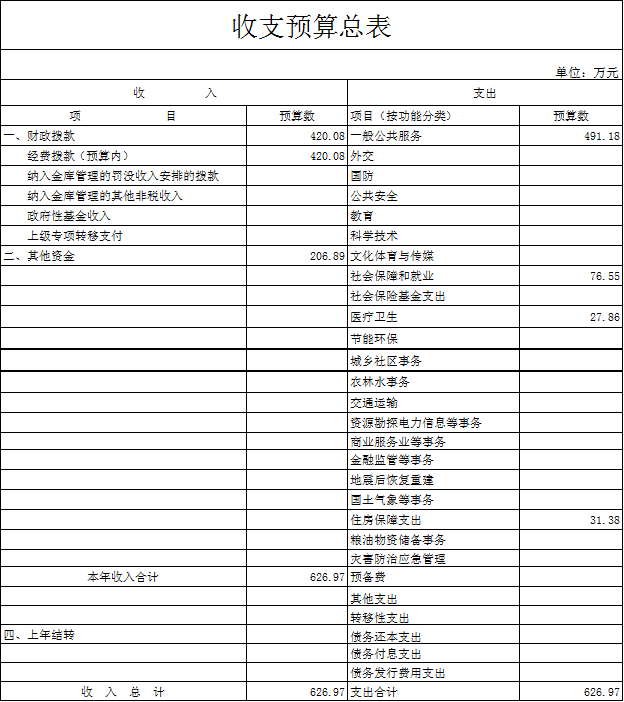 收支预算总表

单位：万元

| 收　入 | | 支出 | |
|---|---|---|---|
| 项　目 | 预算数 | 项目（按功能分类） | 预算数 |
| 一、财政拨款 | 420.08 | 一般公共服务 | 491.18 |
| 经费拨款（预算内） | 420.08 | 外交 | |
| 纳入金库管理的罚没收入安排的拨款 | | 国防 | |
| 纳入金库管理的其他非税收入 | | 公共安全 | |
| 政府性基金收入 | | 教育 | |
| 上级专项转移支付 | | 科学技术 | |
| 二、其他资金 | 206.89 | 文化体育与传媒 | |
| | | 社会保障和就业 | 76.55 |
| | | 社会保险基金支出 | |
| | | 医疗卫生 | 27.86 |
| | | 节能环保 | |
| | | 城乡社区事务 | |
| | | 农林水事务 | |
| | | 交通运输 | |
| | | 资源勘探电力信息等事务 | |
| | | 商业服务业等事务 | |
| | | 金融监管等事务 | |
| | | 地震后恢复重建 | |
| | | 国土气象等事务 | |
| | | 住房保障支出 | 31.38 |
| | | 粮油物资储备事务 | |
| | | 灾害防治应急管理 | |
| 本年收入合计 | 626.97 | 预备费 | |
| | | 其他支出 | |
| | | 转移性支出 | |
| 四、上年结转 | | 债务还本支出 | |
| | | 债务付息支出 | |
| | | 债务发行费用支出 | |
| 收　入　总　计 | 626.97 | 支出合计 | 626.97 |